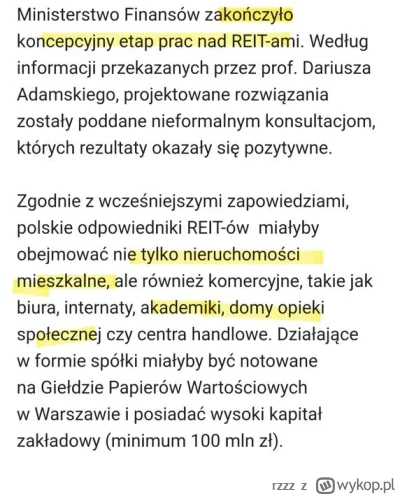 Ministerstwo Finansów zakończyło koncepcyjny etap prac nad REIT-ami. Według informacji przekazanych przez prof. Dariusza Adamskiego, projektowane rozwiązania zostały poddane nieformalnym konsultacjom, których rezultaty okazały się pozytywne.

Zgodnie z wcześniejszymi zapowiedziami, polskie odpowiedniki REIT-ów miałyby obejmować nie tylko nieruchomości mieszkalne, ale również komercyjne, takie jak biura, internaty, akademiki, domy opieki społecznej czy centra handlowe. Działające w formie spółki miałyby być notowane na Giełdzie Papierów Wartościowych w Warszawie i posiadać wysoki kapitał zakładowy (minimum 100 mln zł).

rzzz z wykop.pl